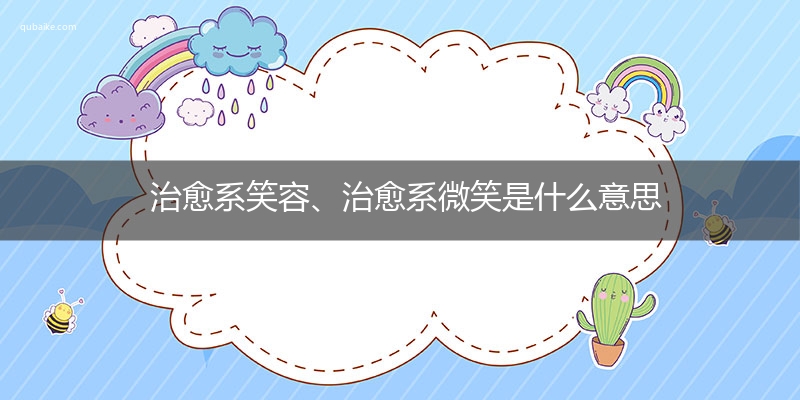 qubaike.com

治愈系笑容、治愈系微笑是什么意思